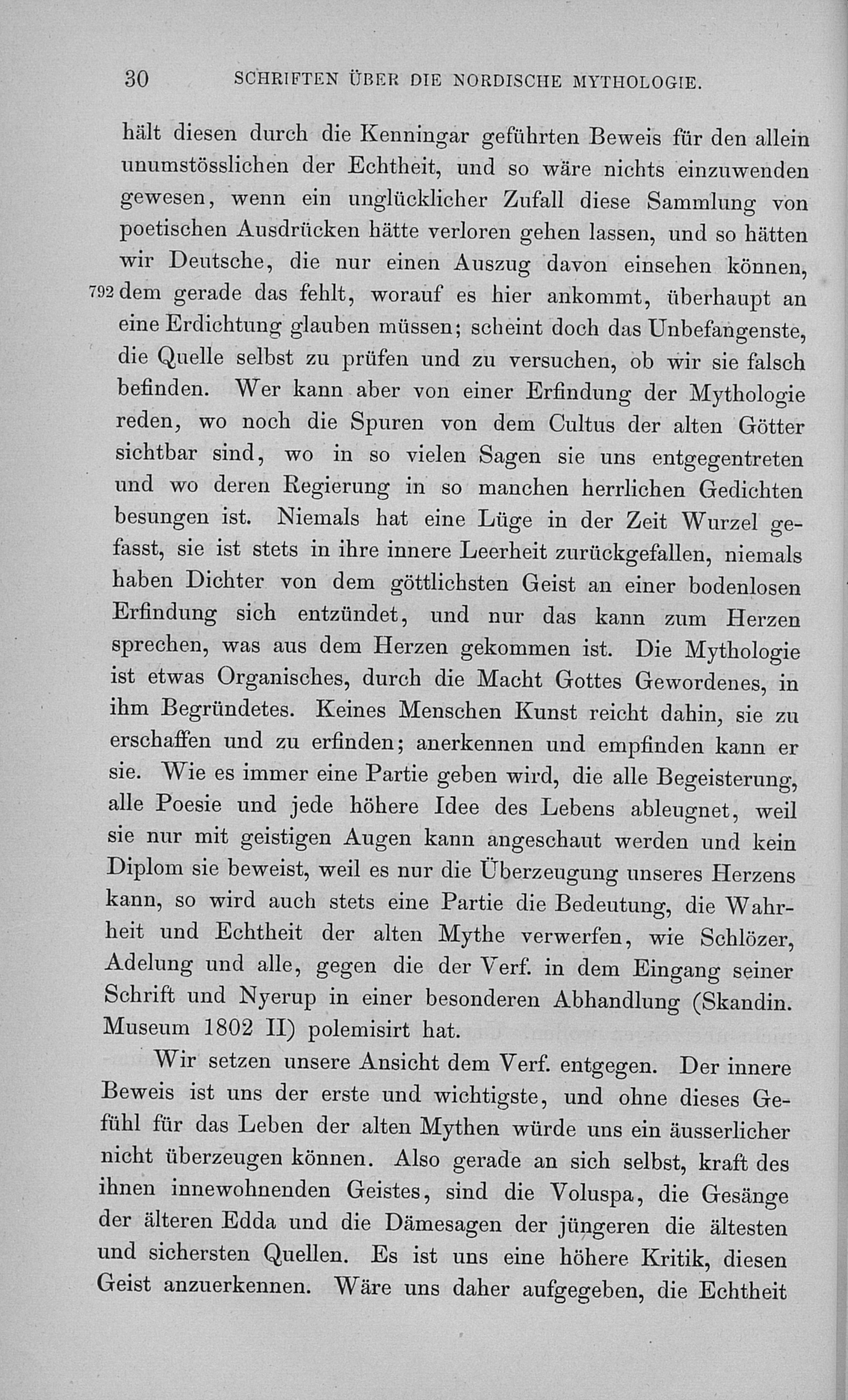 30 SCHRIFTEN ÜBER DIE NORDISCHE MYTHOLOGIE.

hält diesen durch die Kenningar geführten Beweis für den allein unumstösslichen der Echtheit, und so wäre nichts einzuwenden gewesen, wenn ein unglücklicher Zufall diese Sammlung von poetischen Ausdrücken hätte verloren gehen lassen, und so hätten wir Deutsche, die nur einen Auszug davon einsehen können, 792 dem gerade das fehlt, worauf es hier ankommt, überhaupt an eine Erdichtung glauben müssen; scheint doch das Unbefangenste, die Quelle selbst zu prüfen und zu versuchen, ob wir sie falsch befinden. Wer kann aber von einer Erfindung der Mythologie reden, wo noch die Spuren von dem Cultus der alten Götter sichtbar sind, wo in so vielen Sagen sie uns entgegentreten und wo deren Regierung in so manchen herrlichen Gedichten besungen ist. Niemals hat eine Lüge in der Zeit Wurzel gefasst, sie ist stets in ihre innere Leerheit zurückgefallen, niemals haben Dichter von dem göttlichsten Geist an einer bodenlosen Erfindung sich entzündet, und nur das kann zum Herzen sprechen, was aus dem Herzen gekommen ist. Die Mythologie ist etwas Organisches, durch die Macht Gottes Gewordenes, in ihm Begründetes. Keines Menschen Kunst reicht dahin, sie zu erschaffen und zu erfinden; anerkennen und empfinden kann er sie. Wie es immer eine Partie geben wird, die alle Begeisterung, alle Poesie und jede höhere Idee des Lebens ableugnet, weil sie nur mit geistigen Augen kann angeschaut werden und kein Diplom sie beweist, weil es nur die Überzeugung unseres Herzens kann, so wird auch stets eine Partie die Bedeutung, die Wahrheit und Echtheit der alten Mythe verwerfen, wie Schlözer, Adelung und alle, gegen die der Verf. in dem Eingang seiner Schrift und Nyerup in einer besonderen Abhandlung (Skandin. Museum 1802 II) polemisirt hat.

Wir setzen unsere Ansicht dem Verf. entgegen. Der innere Beweis ist uns der erste und wichtigste, und ohne dieses Gefühl für das Leben der alten Mythen würde uns ein äusserlicher nicht überzeugen können. Also gerade an sich selbst, kraft des ihnen innewohnenden Geistes, sind die Voluspa, die Gesänge der älteren Edda und die Dämesagen der jüngeren die ältesten und sichersten Quellen. Es ist uns eine höhere Kritik, diesen Geist anzuerkennen. Wäre uns daher aufgegeben, die Echtheit